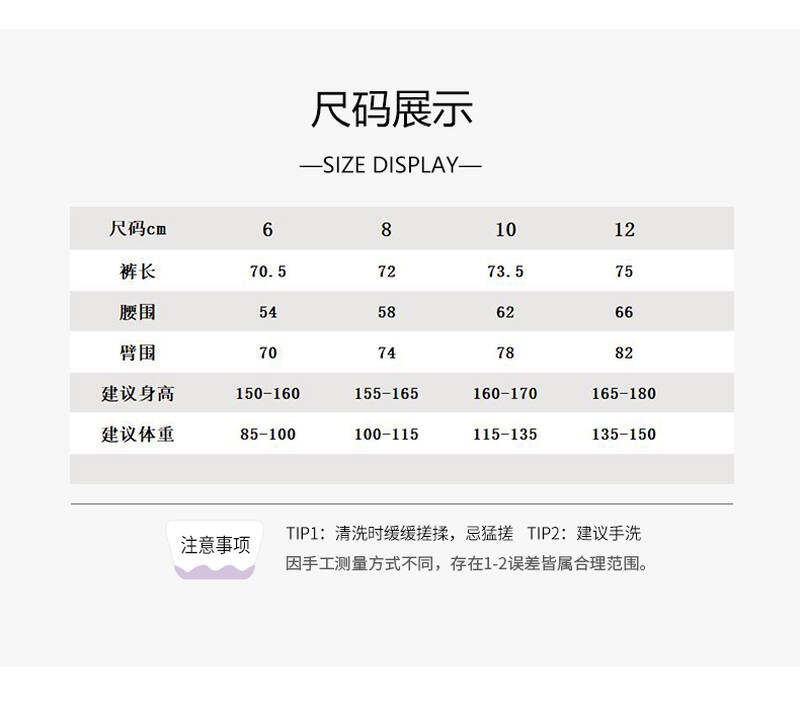 尺码展示

—SIZE DISPLAY—

| 尺码cm | 6 | 8 | 10 | 12 |
|---|---|---|---|---|
| 裤长 | 70.5 | 72 | 73.5 | 75 |
| 腰围 | 54 | 58 | 62 | 66 |
| 臀围 | 70 | 74 | 78 | 82 |
| 建议身高 | 150-160 | 155-165 | 160-170 | 165-180 |
| 建议体重 | 85-100 | 100-115 | 115-135 | 135-150 |

注意事项

TIP1：清洗时缓缓搓揉，忌猛搓 TIP2：建议手洗

因手工测量方式不同，存在1-2误差皆属合理范围。